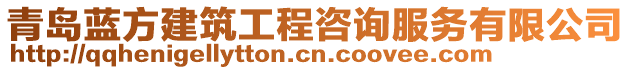 青岛蓝方建筑工程咨询服务有限公司
http://qqhenigellytton.cn.coovee.com